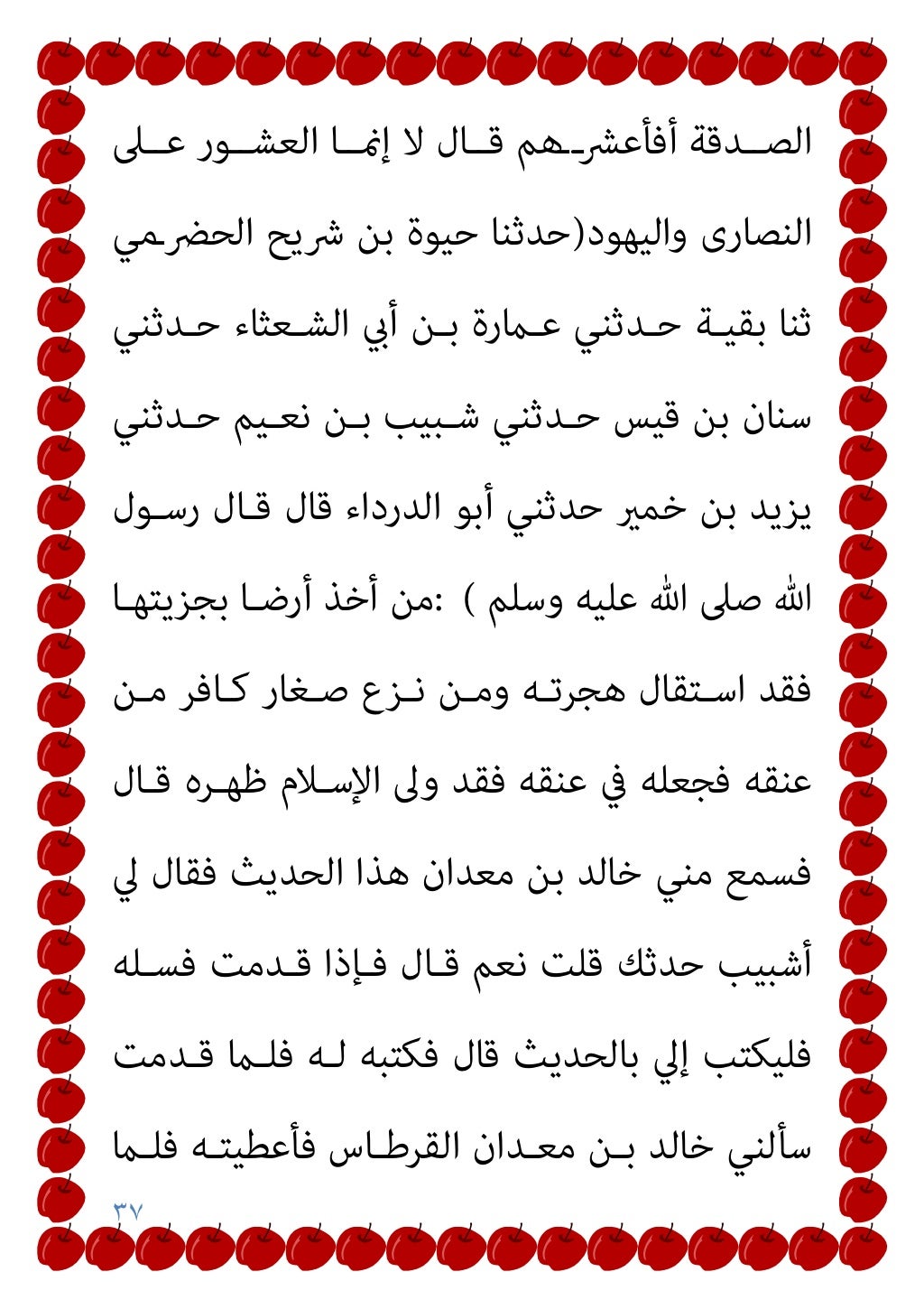 الصدقة أفأعشرهم قال لا إنما العشور على النصارى واليهود(حدثنا حيوة بن شريح الحضرمي ثنا بقية حدثني عمارة بن أبي الشعثاء حدثني سنان بن قيس حدثني شبيب بن نعيم حدثني يزيد بن خمير حدثني أبو الدرداء قال قال رسول الله صلى الله عليه وسلم ) :من أخذ أرضا بجزيتها فقد استقال هجرته ومن نزع صغار كافر من عنقه فجعله في عنقه فقد ولى الإسلام ظهره قال فسمع مني خالد بن معدان هذا الحديث فقال لي أشبيب حدثك قلت نعم قال فإذا قدمت فسله فليكتب إلي بالحديث قال فكتبه له فلما قدمت سألني خالد بن معدان القرطاس فأعطيته فلما

٣٧